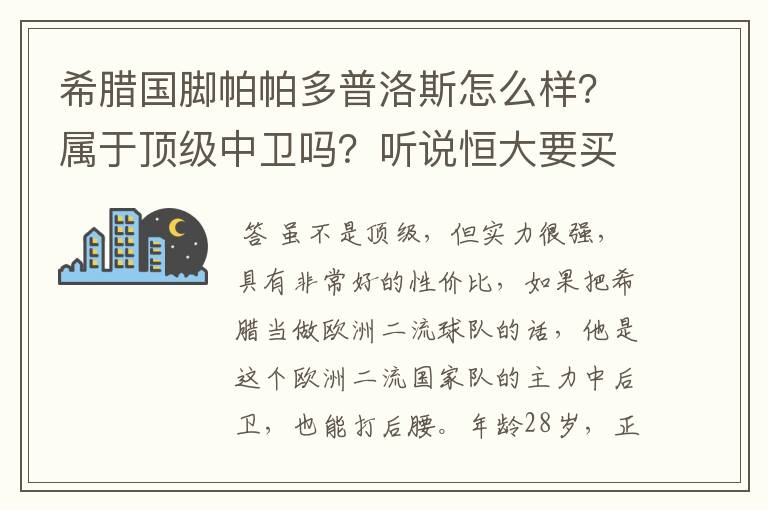 希腊国脚帕帕多普洛斯怎么样？属于顶级中卫吗？听说恒大要买

答 虽不是顶级，但实力很强，具有非常好的性价比，如果把希腊当做欧洲二流球队的话，他是这个欧洲二流国家队的主力中后卫，也能打后腰。年龄28岁，正